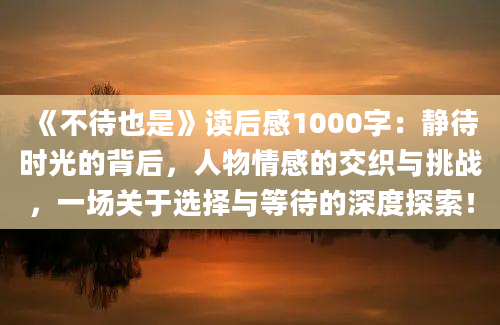 《不待也是》读后感1000字：静待时光的背后，人物情感的交织与挑战，一场关于选择与等待的深度探索！